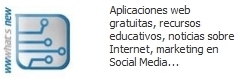 wwwhat's new

Aplicaciones web gratuitas, recursos educativos, noticias sobre Internet, marketing en Social Media...